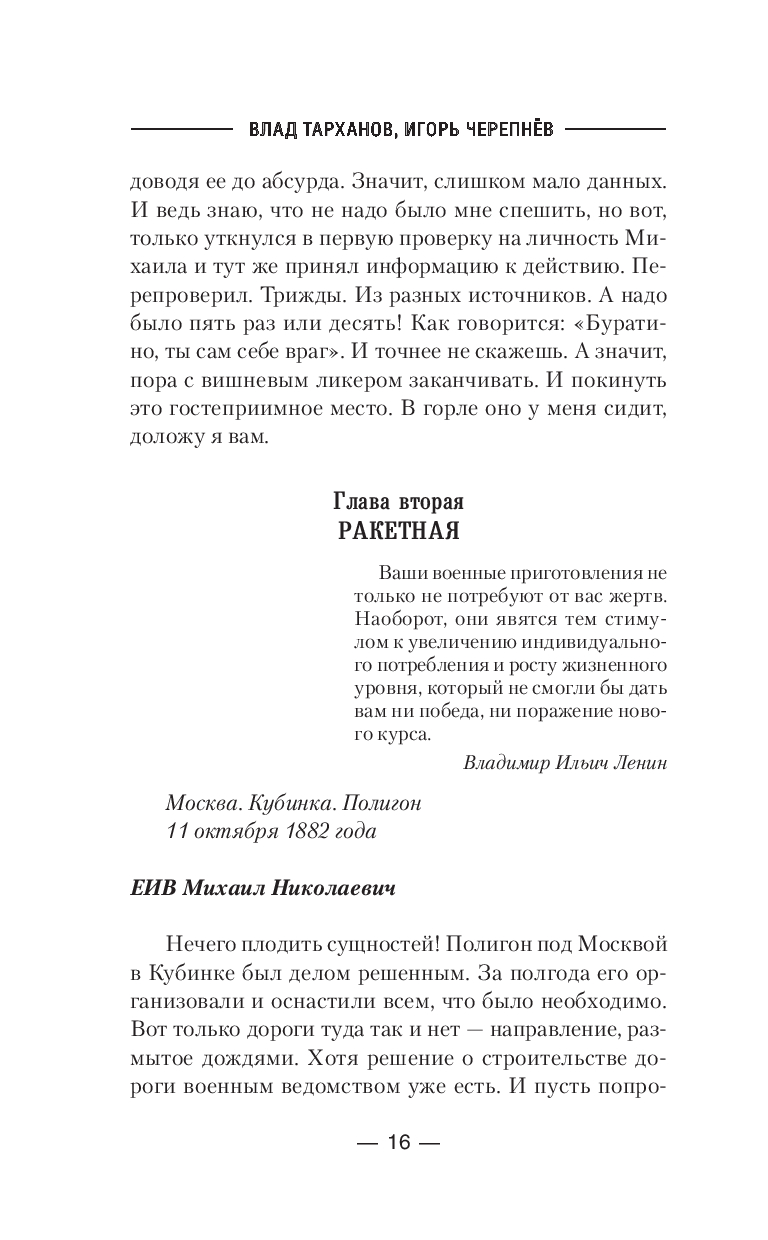 ВЛАД ТАРХАНОВ, ИГОРЬ ЧЕРЕПНЁВ

доводя ее до абсурда. Значит, слишком мало данных. И ведь знаю, что не надо было мне спешить, но вот, только уткнулся в первую проверку на личность Михаила и тут же принял информацию к действию. Перепроверил. Трижды. Из разных источников. А надо было пять раз или десять! Как говорится: «Буратино, ты сам себе враг». И точнее не скажешь. А значит, пора с вишневым ликером заканчивать. И покинуть это гостеприимное место. В горле оно у меня сидит, доложу я вам.

Глава вторая
РАКЕТНАЯ

Ваши военные приготовления не только не потребуют от вас жертв. Наоборот, они явятся тем стимулом к увеличению индивидуального потребления и росту жизненного уровня, который не смогли бы дать вам ни победа, ни поражение нового курса.

Владимир Ильич Ленин

Москва. Кубинка. Полигон
11 октября 1882 года

ЕИВ Михаил Николаевич

Нечего плодить сущностей! Полигон под Москвой в Кубинке был делом решенным. За полгода его организовали и оснастили всем, что было необходимо. Вот только дороги туда так и нет — направление, размытое дождями. Хотя решение о строительстве дороги военным ведомством уже есть. И пусть попро-

— 16 —